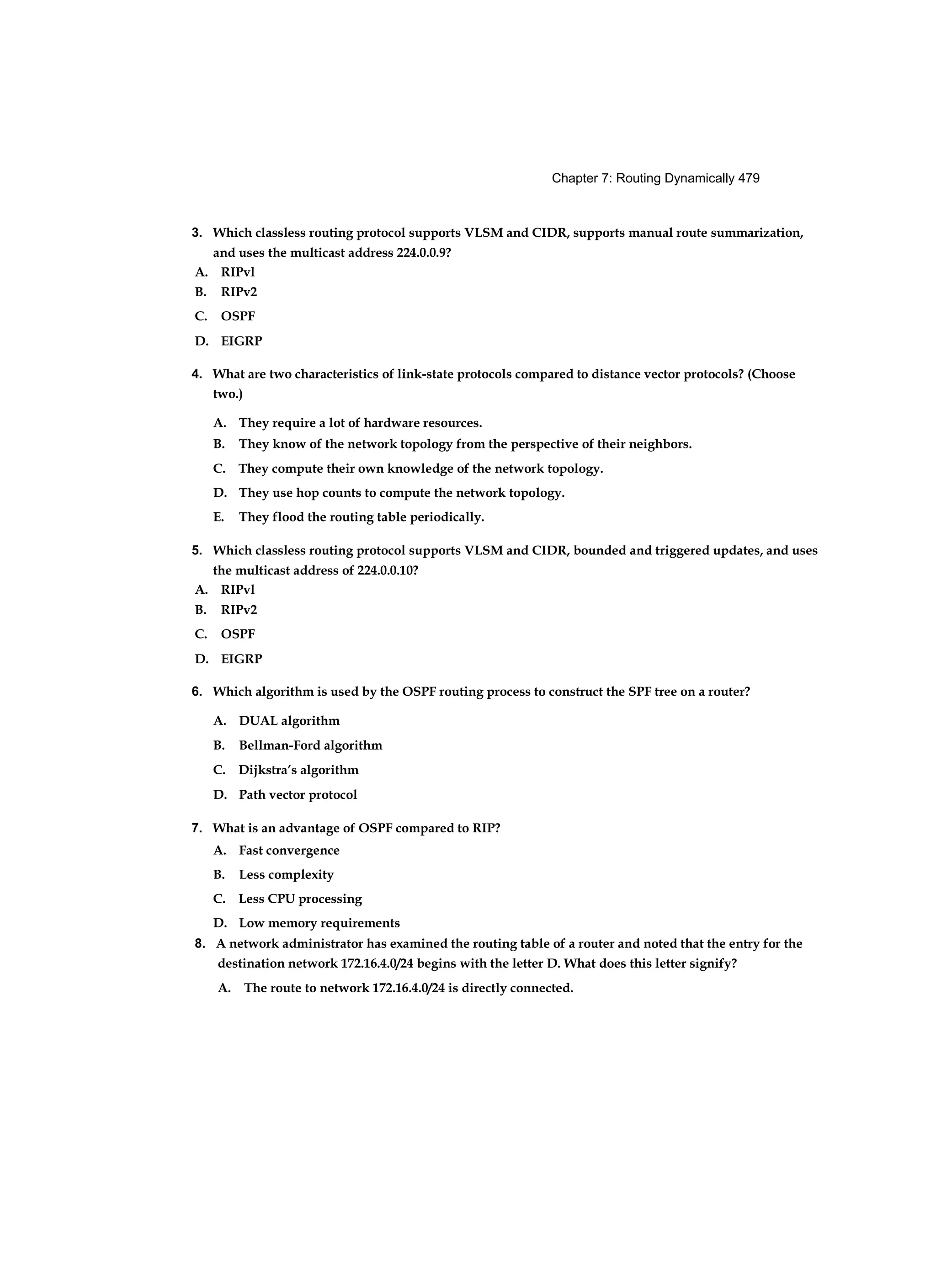 Chapter 7: Routing Dynamically 479

3. Which classless routing protocol supports VLSM and CIDR, supports manual route summarization, and uses the multicast address 224.0.0.9?

A. RIPvl

B. RIPv2

C. OSPF

D. EIGRP

4. What are two characteristics of link-state protocols compared to distance vector protocols? (Choose two.)

A. They require a lot of hardware resources.

B. They know of the network topology from the perspective of their neighbors.

C. They compute their own knowledge of the network topology.

D. They use hop counts to compute the network topology.

E. They flood the routing table periodically.

5. Which classless routing protocol supports VLSM and CIDR, bounded and triggered updates, and uses the multicast address of 224.0.0.10?

A. RIPvl

B. RIPv2

C. OSPF

D. EIGRP

6. Which algorithm is used by the OSPF routing process to construct the SPF tree on a router?

A. DUAL algorithm

B. Bellman-Ford algorithm

C. Dijkstra's algorithm

D. Path vector protocol

7. What is an advantage of OSPF compared to RIP?

A. Fast convergence

B. Less complexity

C. Less CPU processing

D. Low memory requirements

8. A network administrator has examined the routing table of a router and noted that the entry for the destination network 172.16.4.0/24 begins with the letter D. What does this letter signify?

A. The route to network 172.16.4.0/24 is directly connected.